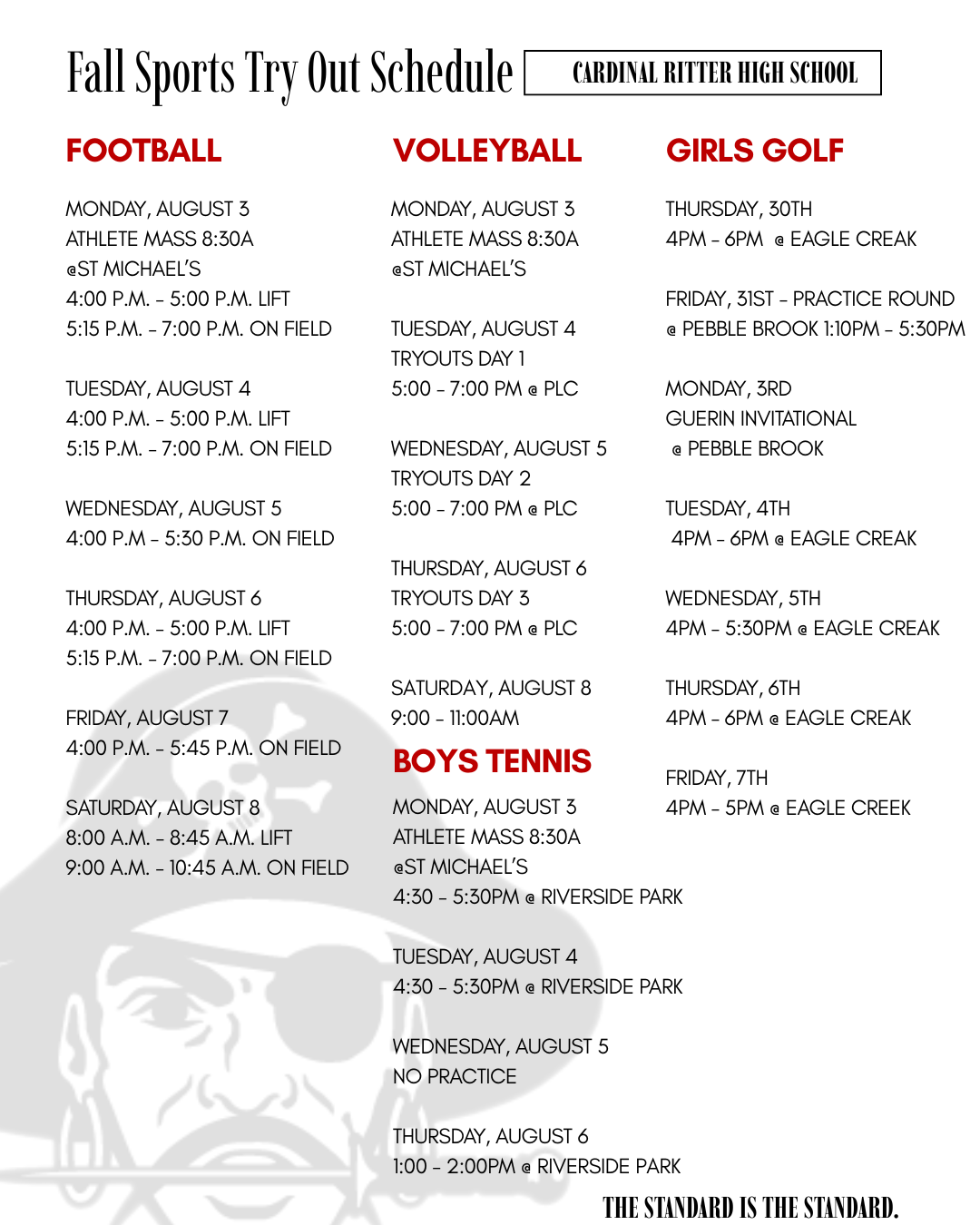 Fall Sports Try Out Schedule

CARDINAL RITTER HIGH SCHOOL

FOOTBALL

MONDAY, AUGUST 3
ATHLETE MASS 8:30A
@ST MICHAEL'S
4:00 P.M. - 5:00 P.M. LIFT
5:15 P.M. - 7:00 P.M. ON FIELD

TUESDAY, AUGUST 4
4:00 P.M. - 5:00 P.M. LIFT
5:15 P.M. - 7:00 P.M. ON FIELD

WEDNESDAY, AUGUST 5
4:00 P.M - 5:30 P.M. ON FIELD

THURSDAY, AUGUST 6
4:00 P.M. - 5:00 P.M. LIFT
5:15 P.M. - 7:00 P.M. ON FIELD

FRIDAY, AUGUST 7
4:00 P.M. - 5:45 P.M. ON FIELD

SATURDAY, AUGUST 8
8:00 A.M. - 8:45 A.M. LIFT
9:00 A.M. - 10:45 A.M. ON FIELD

VOLLEYBALL

MONDAY, AUGUST 3
ATHLETE MASS 8:30A
@ST MICHAEL'S

TUESDAY, AUGUST 4
TRYOUTS DAY 1
5:00 - 7:00 PM @ PLC

WEDNESDAY, AUGUST 5
TRYOUTS DAY 2
5:00 - 7:00 PM @ PLC

THURSDAY, AUGUST 6
TRYOUTS DAY 3
5:00 - 7:00 PM @ PLC

SATURDAY, AUGUST 8
9:00 - 11:00AM

BOYS TENNIS

MONDAY, AUGUST 3
ATHLETE MASS 8:30A
@ST MICHAEL'S
4:30 - 5:30PM @ RIVERSIDE PARK

TUESDAY, AUGUST 4
4:30 - 5:30PM @ RIVERSIDE PARK

WEDNESDAY, AUGUST 5
NO PRACTICE

THURSDAY, AUGUST 6
1:00 - 2:00PM @ RIVERSIDE PARK

GIRLS GOLF

THURSDAY, 30TH
4PM - 6PM @ EAGLE CREAK

FRIDAY, 31ST - PRACTICE ROUND
@ PEBBLE BROOK 1:10PM - 5:30PM

MONDAY, 3RD
GUERIN INVITATIONAL
@ PEBBLE BROOK

TUESDAY, 4TH
4PM - 6PM @ EAGLE CREAK

WEDNESDAY, 5TH
4PM - 5:30PM @ EAGLE CREAK

THURSDAY, 6TH
4PM - 6PM @ EAGLE CREAK

FRIDAY, 7TH
4PM - 5PM @ EAGLE CREEK

THE STANDARD IS THE STANDARD.